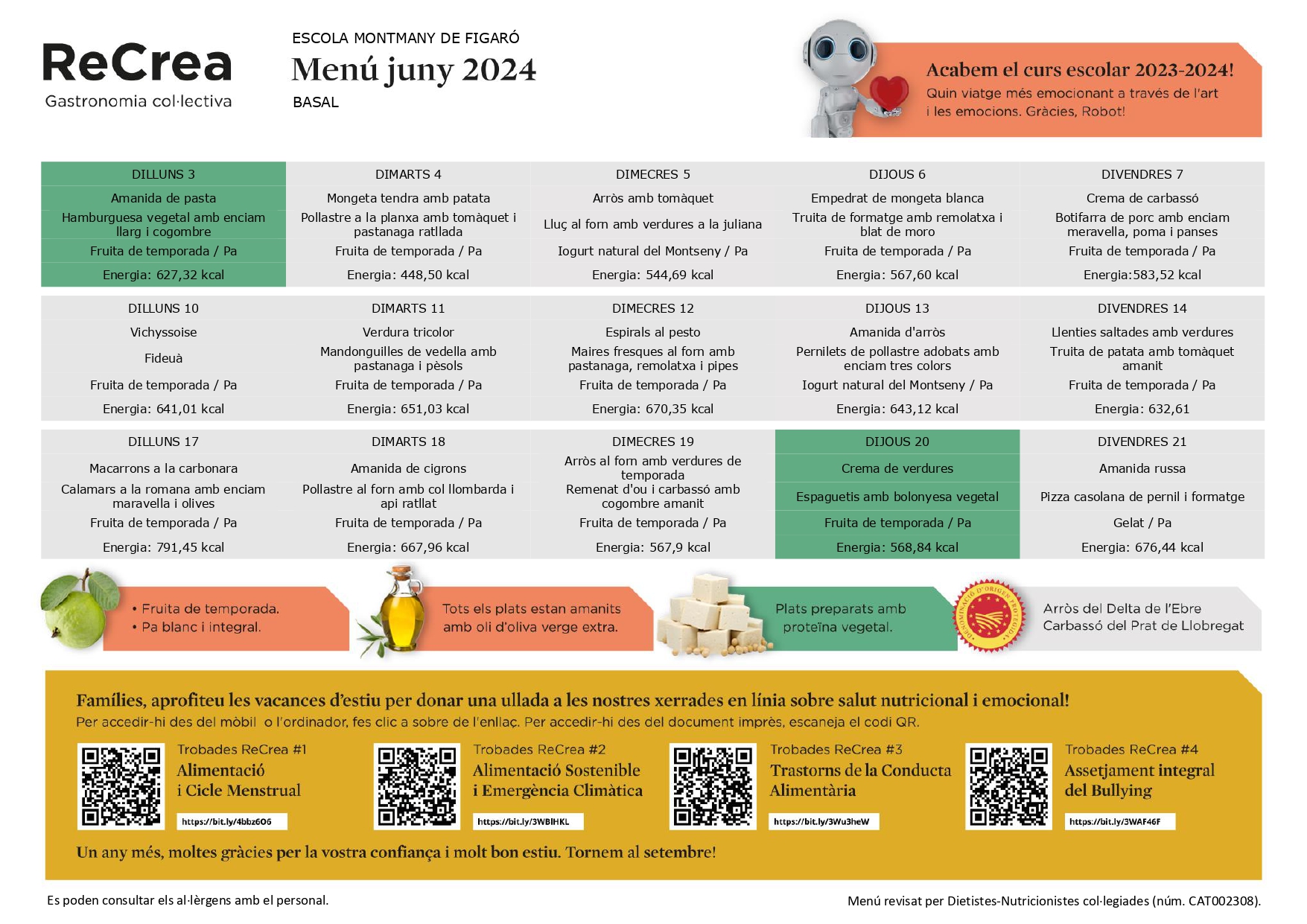 ReCrea
Gastronomia col·lectiva

ESCOLA MONTMANY DE FIGARÓ
Menú juny 2024
BASAL

Acabem el curs escolar 2023-2024!
Quin viatge més emocionant a través de l'art i les emocions. Gràcies, Robot!

| DILLUNS 3 | DIMARTS 4 | DIMECRES 5 | DIJOUS 6 | DIVENDRES 7 |
|---|---|---|---|---|
| Amanida de pasta | Mongeta tendra amb patata | Arròs amb tomàquet | Empedrat de mongeta blanca | Crema de carbassó |
| Hamburguesa vegetal amb enciam llarg i cogombre | Pollastre a la planxa amb tomàquet i pastanaga ratllada | Lluç al forn amb verdures a la juliana | Truita de formatge amb remolatxa i blat de moro | Botifarra de porc amb enciam meravella, poma i panses |
| Fruita de temporada / Pa | Fruita de temporada / Pa | Iogurt natural del Montseny / Pa | Fruita de temporada / Pa | Fruita de temporada / Pa |
| Energia: 627,32 kcal | Energia: 448,50 kcal | Energia: 544,69 kcal | Energia: 567,60 kcal | Energia:583,52 kcal |

| DILLUNS 10 | DIMARTS 11 | DIMECRES 12 | DIJOUS 13 | DIVENDRES 14 |
|---|---|---|---|---|
| Vichyssoise | Verdura tricolor | Espirals al pesto | Amanida d'arròs | Llenties saltades amb verdures |
| Fideuà | Mandonguilles de vedella amb pastanaga i pèsols | Maires fresques al forn amb pastanaga, remolatxa i pipes | Pernilets de pollastre adobats amb enciam tres colors | Truita de patata amb tomàquet amanit |
| Fruita de temporada / Pa | Fruita de temporada / Pa | Fruita de temporada / Pa | Iogurt natural del Montseny / Pa | Fruita de temporada / Pa |
| Energia: 641,01 kcal | Energia: 651,03 kcal | Energia: 670,35 kcal | Energia: 643,12 kcal | Energia: 632,61 |

| DILLUNS 17 | DIMARTS 18 | DIMECRES 19 | DIJOUS 20 | DIVENDRES 21 |
|---|---|---|---|---|
| Macarrons a la carbonara | Amanida de cigrons | Arròs al forn amb verdures de temporada | Crema de verdures | Amanida russa |
| Calamars a la romana amb enciam maravella i olives | Pollastre al forn amb col llombarda i api ratllat | Remenat d'ou i carbassó amb cogombre amanit | Espaguetis amb bolonyesa vegetal | Pizza casolana de pernil i formatge |
| Fruita de temporada / Pa | Fruita de temporada / Pa | Fruita de temporada / Pa | Fruita de temporada / Pa | Gelat / Pa |
| Energia: 791,45 kcal | Energia: 667,96 kcal | Energia: 567,9 kcal | Energia: 568,84 kcal | Energia: 676,44 kcal |

• Fruita de temporada.
• Pa blanc i integral.

Tots els plats estan amanits amb oli d'oliva verge extra.

Plats preparats amb proteïna vegetal.

DENOMINACIÓ D'ORIGEN PROTEGIDA
Arròs del Delta de l'Ebre
Carbassó del Prat de Llobregat

Famílies, aprofiteu les vacances d'estiu per donar una ullada a les nostres xerrades en línia sobre salut nutricional i emocional!
Per accedir-hi des del mòbil o l'ordinador, fes clic a sobre de l'enllaç. Per accedir-hi des del document imprès, escaneja el codi QR.

Trobades ReCrea #1
Alimentació i Cicle Menstrual
https://bit.ly/4bbz6O6

Trobades ReCrea #2
Alimentació Sostenible i Emergència Climàtica
https://bit.ly/3WBlHKL

Trobades ReCrea #3
Trastorns de la Conducta Alimentària
https://bit.ly/3Wu3heW

Trobades ReCrea #4
Assetjament integral del Bullying
https://bit.ly/3WAF46F

Un any més, moltes gràcies per la vostra confiança i molt bon estiu. Tornem al setembre!

Es poden consultar els al·lèrgens amb el personal.

Menú revisat per Dietistes-Nutricionistes col·legiades (núm. CAT002308).